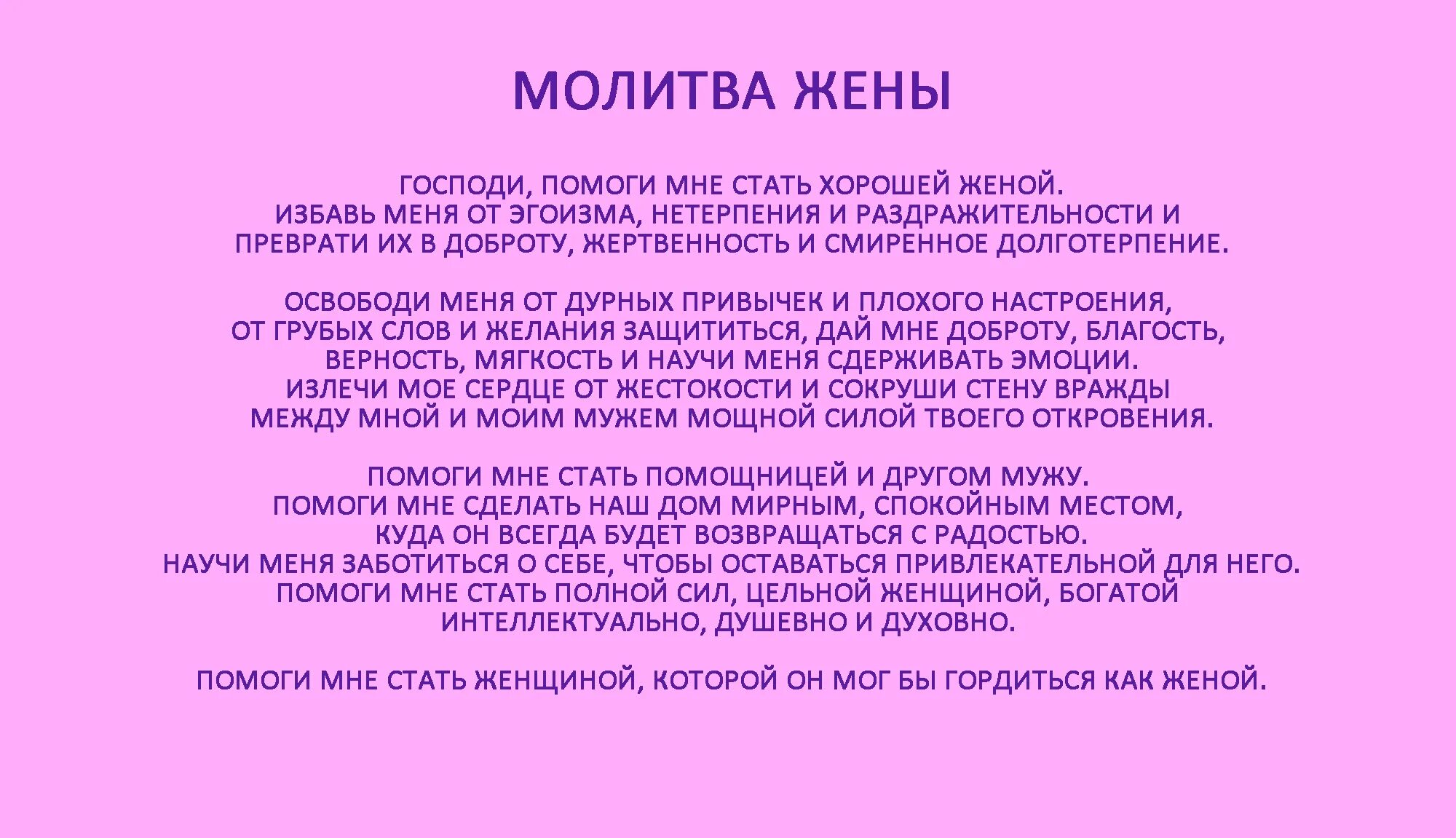 МОЛИТВА ЖЕНЫ

ГОСПОДИ, ПОМОГИ МНЕ СТАТЬ ХОРОШЕЙ ЖЕНОЙ.
ИЗБАВЬ МЕНЯ ОТ ЭГОИЗМА, НЕТЕРПЕНИЯ И РАЗДРАЖИТЕЛЬНОСТИ И
ПРЕВРАТИ ИХ В ДОБРОТУ, ЖЕРТВЕННОСТЬ И СМИРЕННОЕ ДОЛГОТЕРПЕНИЕ.

ОСВОБОДИ МЕНЯ ОТ ДУРНЫХ ПРИВЫЧЕК И ПЛОХОГО НАСТРОЕНИЯ,
ОТ ГРУБЫХ СЛОВ И ЖЕЛАНИЯ ЗАЩИТИТЬСЯ, ДАЙ МНЕ ДОБРОТУ, БЛАГОСТЬ,
ВЕРНОСТЬ, МЯГКОСТЬ И НАУЧИ МЕНЯ СДЕРЖИВАТЬ ЭМОЦИИ.
ИЗЛЕЧИ МОЕ СЕРДЦЕ ОТ ЖЕСТОКОСТИ И СОКРУШИ СТЕНУ ВРАЖДЫ
МЕЖДУ МНОЙ И МОИМ МУЖЕМ МОЩНОЙ СИЛОЙ ТВОЕГО ОТКРОВЕНИЯ.

ПОМОГИ МНЕ СТАТЬ ПОМОЩНИЦЕЙ И ДРУГОМ МУЖУ.
ПОМОГИ МНЕ СДЕЛАТЬ НАШ ДОМ МИРНЫМ, СПОКОЙНЫМ МЕСТОМ,
КУДА ОН ВСЕГДА БУДЕТ ВОЗВРАЩАТЬСЯ С РАДОСТЬЮ.
НАУЧИ МЕНЯ ЗАБОТИТЬСЯ О СЕБЕ, ЧТОБЫ ОСТАВАТЬСЯ ПРИВЛЕКАТЕЛЬНОЙ ДЛЯ НЕГО.
ПОМОГИ МНЕ СТАТЬ ПОЛНОЙ СИЛ, ЦЕЛЬНОЙ ЖЕНЩИНОЙ, БОГАТОЙ
ИНТЕЛЛЕКТУАЛЬНО, ДУШЕВНО И ДУХОВНО.

ПОМОГИ МНЕ СТАТЬ ЖЕНЩИНОЙ, КОТОРОЙ ОН МОГ БЫ ГОРДИТЬСЯ КАК ЖЕНОЙ.